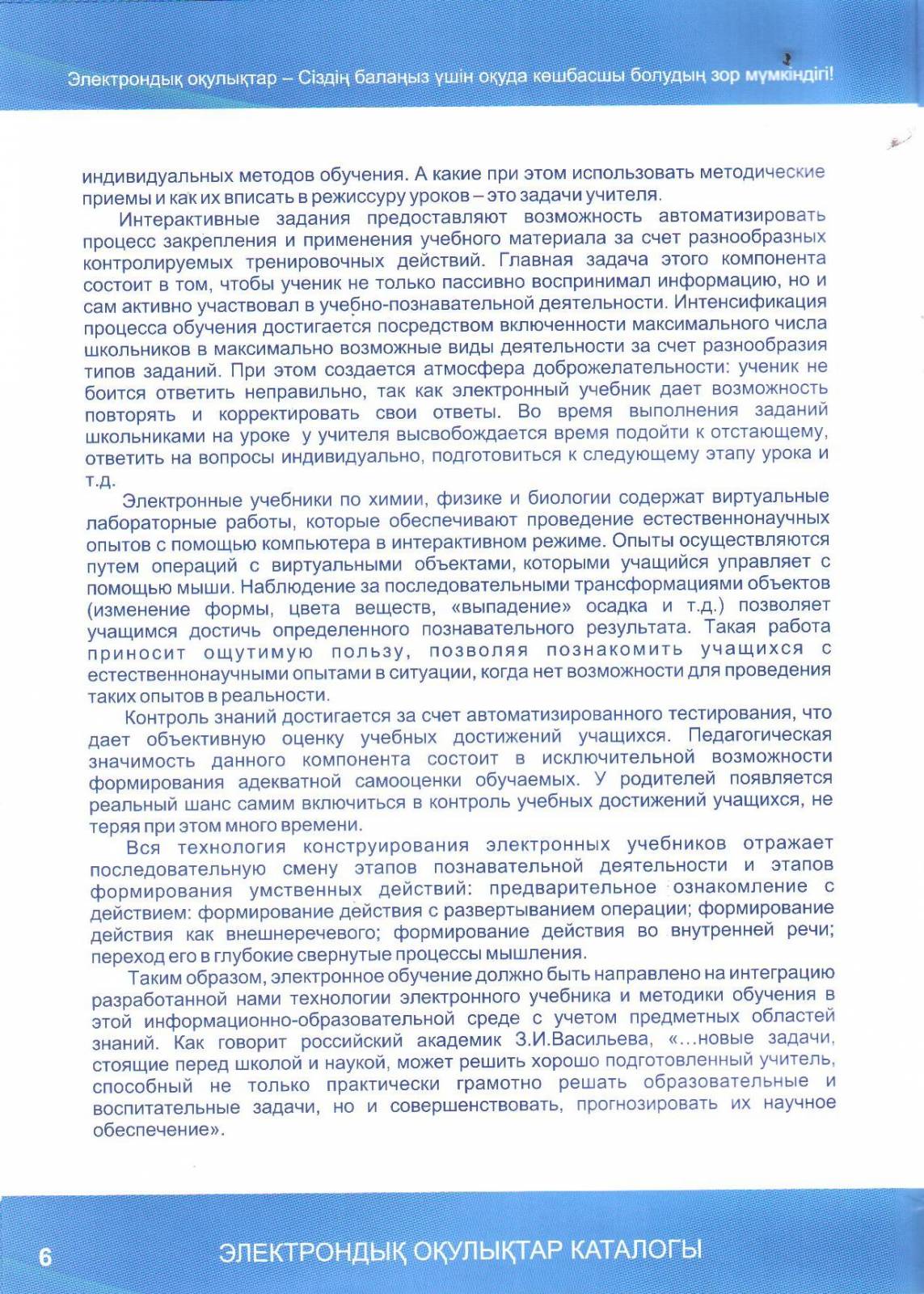 Электрондық оқулықтар – Сіздің балаңыз үшін оқуда көшбасшы болудың зор мүмкіндігі!

индивидуальных методов обучения. А какие при этом использовать методические приемы и как их вписать в режиссуру уроков – это задачи учителя.

Интерактивные задания предоставляют возможность автоматизировать процесс закрепления и применения учебного материала за счет разнообразных контролируемых тренировочных действий. Главная задача этого компонента состоит в том, чтобы ученик не только пассивно воспринимал информацию, но и сам активно участвовал в учебно-познавательной деятельности. Интенсификация процесса обучения достигается посредством включенности максимального числа школьников в максимально возможные виды деятельности за счет разнообразия типов заданий. При этом создается атмосфера доброжелательности: ученик не боится ответить неправильно, так как электронный учебник дает возможность повторять и корректировать свои ответы. Во время выполнения заданий школьниками на уроке у учителя высвобождается время подойти к отстающему, ответить на вопросы индивидуально, подготовиться к следующему этапу урока и т.д.

Электронные учебники по химии, физике и биологии содержат виртуальные лабораторные работы, которые обеспечивают проведение естественнонаучных опытов с помощью компьютера в интерактивном режиме. Опыты осуществляются путем операций с виртуальными объектами, которыми учащийся управляет с помощью мыши. Наблюдение за последовательными трансформациями объектов (изменение формы, цвета веществ, «выпадение» осадка и т.д.) позволяет учащимся достичь определенного познавательного результата. Такая работа приносит ощутимую пользу, позволяя познакомить учащихся с естественнонаучными опытами в ситуации, когда нет возможности для проведения таких опытов в реальности.

Контроль знаний достигается за счет автоматизированного тестирования, что дает объективную оценку учебных достижений учащихся. Педагогическая значимость данного компонента состоит в исключительной возможности формирования адекватной самооценки обучаемых. У родителей появляется реальный шанс самим включиться в контроль учебных достижений учащихся, не теряя при этом много времени.

Вся технология конструирования электронных учебников отражает последовательную смену этапов познавательной деятельности и этапов формирования умственных действий: предварительное ознакомление с действием: формирование действия с развертыванием операции; формирование действия как внешнеречевого; формирование действия во внутренней речи; переход его в глубокие свернутые процессы мышления.

Таким образом, электронное обучение должно быть направлено на интеграцию разработанной нами технологии электронного учебника и методики обучения в этой информационно-образовательной среде с учетом предметных областей знаний. Как говорит российский академик З.И.Васильева, «...новые задачи, стоящие перед школой и наукой, может решить хорошо подготовленный учитель, способный не только практически грамотно решать образовательные и воспитательные задачи, но и совершенствовать, прогнозировать их научное обеспечение».

6 ЭЛЕКТРОНДЫҚ ОҚУЛЫҚТАР КАТАЛОГЫ